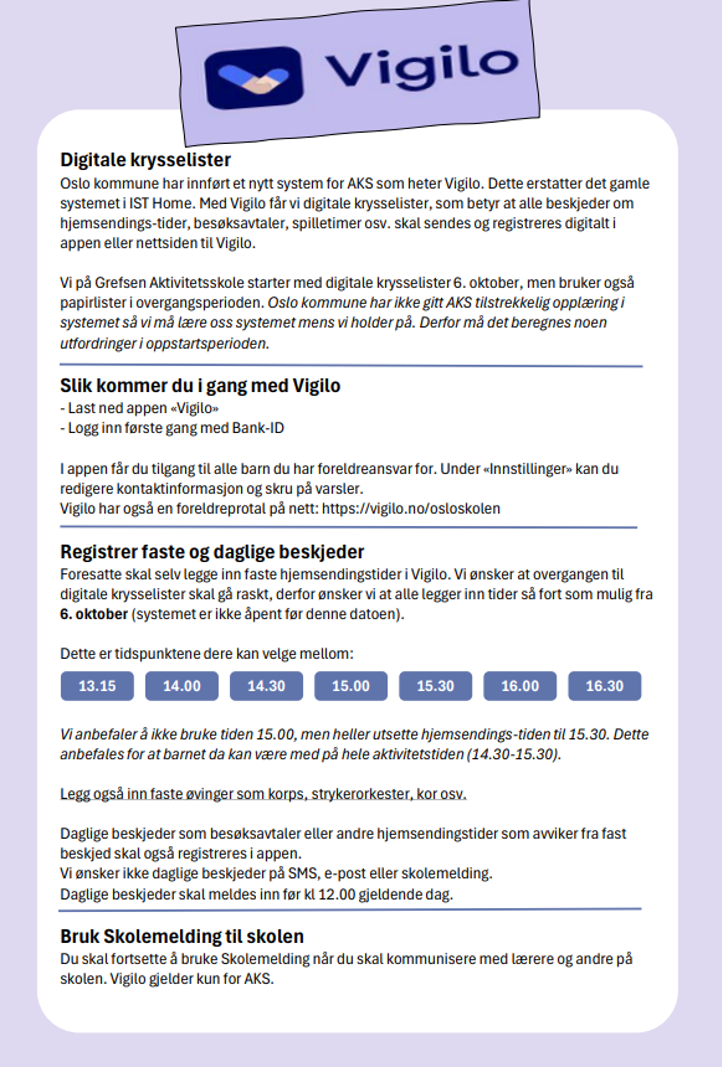 Vigilo

Digitale krysselister
Oslo kommune har innført et nytt system for AKS som heter Vigilo. Dette erstatter det gamle systemet i IST Home. Med Vigilo får vi digitale krysselister, som betyr at alle beskjeder om hjemsendings-tider, besøksavtaler, spilletimer osv. skal sendes og registreres digitalt i appen eller nettsiden til Vigilo.

Vi på Grefsen Aktivitetsskole starter med digitale krysselister 6. oktober, men bruker også papirlister i overgangsperioden. Oslo kommune har ikke gitt AKS tilstrekkelig opplæring i systemet så vi må lære oss systemet mens vi holder på. Derfor må det beregnes noen utfordringer i oppstartsperioden.

Slik kommer du i gang med Vigilo
- Last ned appen «Vigilo»
- Logg inn første gang med Bank-ID

I appen får du tilgang til alle barn du har foreldreansvar for. Under «Innstillinger» kan du redigere kontaktinformasjon og skru på varsler.
Vigilo har også en foreldreprotal på nett: https://vigilo.no/osloskolen

Registrer faste og daglige beskjeder
Foresatte skal selv legge inn faste hjemsendingstider i Vigilo. Vi ønsker at overgangen til digitale krysselister skal gå raskt, derfor ønsker vi at alle legger inn tider så fort som mulig fra 6. oktober (systemet er ikke åpent før denne datoen).

Dette er tidspunktene dere kan velge mellom:

13.15 14.00 14.30 15.00 15.30 16.00 16.30

Vi anbefaler å ikke bruke tiden 15.00, men heller utsette hjemsendings-tiden til 15.30. Dette anbefales for at barnet da kan være med på hele aktivitetstiden (14.30-15.30).

Legg også inn faste øvinger som korps, strykerorkester, kor osv.

Daglige beskjeder som besøksavtaler eller andre hjemsendingstider som avviker fra fast beskjed skal også registreres i appen.
Vi ønsker ikke daglige beskjeder på SMS, e-post eller skolemelding.
Daglige beskjeder skal meldes inn før kl 12.00 gjeldende dag.

Bruk Skolemelding til skolen
Du skal fortsette å bruke Skolemelding når du skal kommunisere med lærere og andre på skolen. Vigilo gjelder kun for AKS.